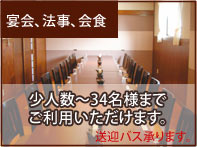 宴会、法事、会食

少人数～34名様まで
ご利用いただけます。

送迎バス承ります。